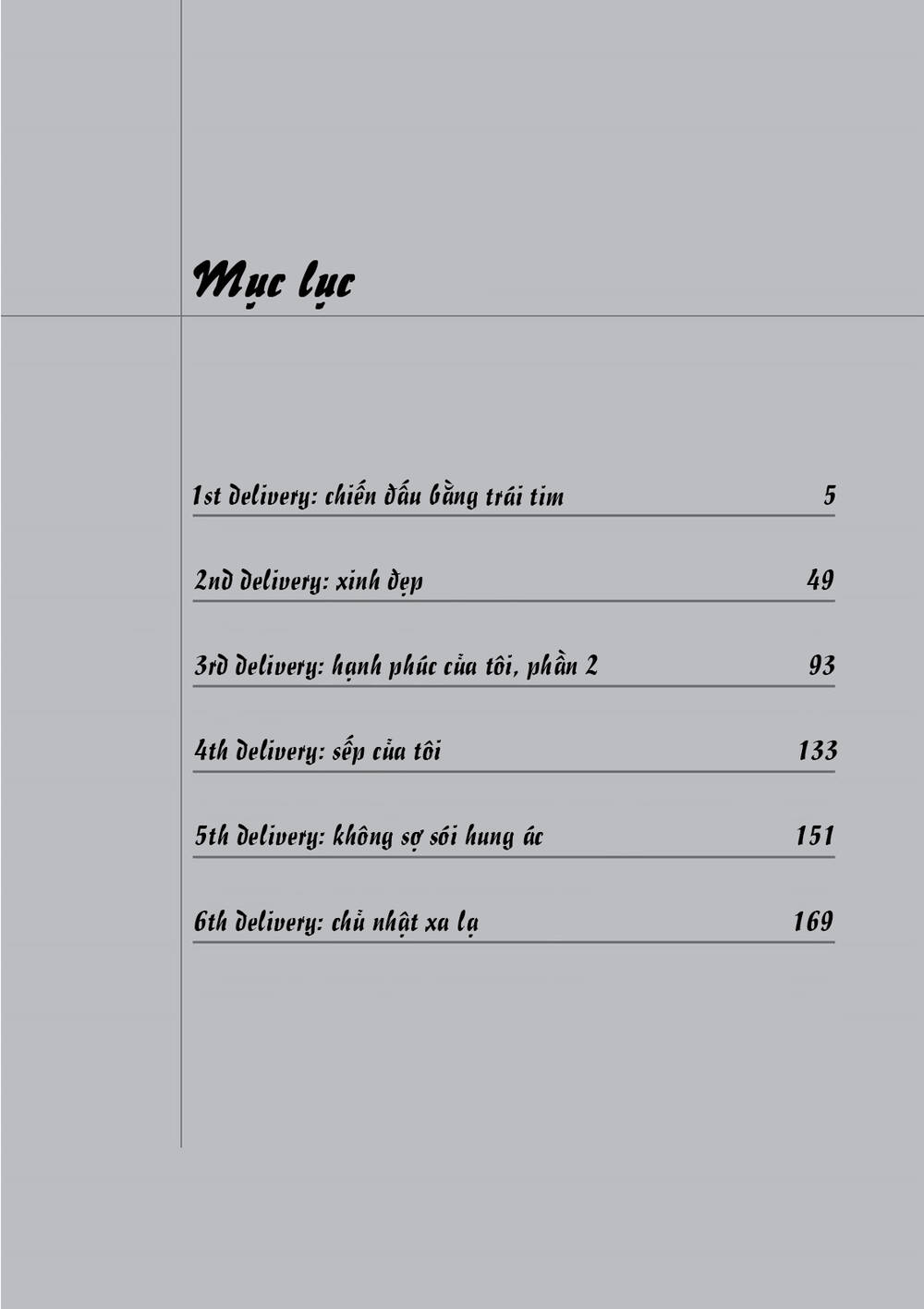 Mục lục

1st delivery: chiến đấu bằng trái tim 5

2nd delivery: xinh đẹp 49

3rd delivery: hạnh phúc của tôi, phần 2 93

4th delivery: sếp của tôi 133

5th delivery: không sợ sói hung ác 151

6th delivery: chủ nhật xa lạ 169